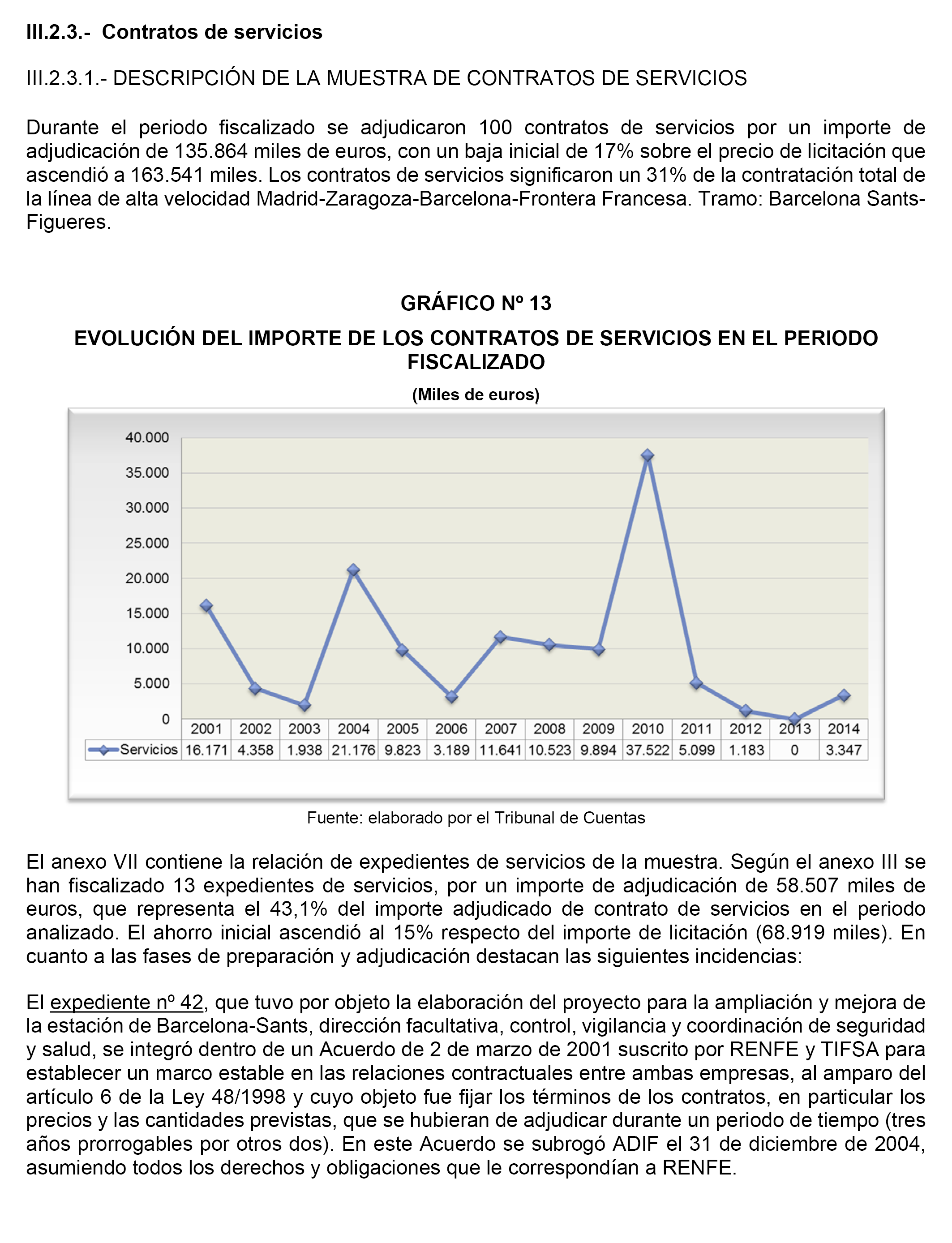 III.2.3.- Contratos de servicios

III.2.3.1.- DESCRIPCIÓN DE LA MUESTRA DE CONTRATOS DE SERVICIOS

Durante el periodo fiscalizado se adjudicaron 100 contratos de servicios por un importe de adjudicación de 135.864 miles de euros, con un baja inicial de 17% sobre el precio de licitación que ascendió a 163.541 miles. Los contratos de servicios significaron un 31% de la contratación total de la línea de alta velocidad Madrid-Zaragoza-Barcelona-Frontera Francesa. Tramo: Barcelona Sants-Figueres.

GRÁFICO Nº 13

EVOLUCIÓN DEL IMPORTE DE LOS CONTRATOS DE SERVICIOS EN EL PERIODO FISCALIZADO

(Miles de euros)

40.000
35.000
30.000
25.000
20.000
15.000
10.000
5.000
0

| | 2001 | 2002 | 2003 | 2004 | 2005 | 2006 | 2007 | 2008 | 2009 | 2010 | 2011 | 2012 | 2013 | 2014 |
|---|---|---|---|---|---|---|---|---|---|---|---|---|---|---|
| Servicios | 16.171 | 4.358 | 1.938 | 21.176 | 9.823 | 3.189 | 11.641 | 10.523 | 9.894 | 37.522 | 5.099 | 1.183 | 0 | 3.347 |

Fuente: elaborado por el Tribunal de Cuentas

El anexo VII contiene la relación de expedientes de servicios de la muestra. Según el anexo III se han fiscalizado 13 expedientes de servicios, por un importe de adjudicación de 58.507 miles de euros, que representa el 43,1% del importe adjudicado de contrato de servicios en el periodo analizado. El ahorro inicial ascendió al 15% respecto del importe de licitación (68.919 miles). En cuanto a las fases de preparación y adjudicación destacan las siguientes incidencias:

El expediente nº 42, que tuvo por objeto la elaboración del proyecto para la ampliación y mejora de la estación de Barcelona-Sants, dirección facultativa, control, vigilancia y coordinación de seguridad y salud, se integró dentro de un Acuerdo de 2 de marzo de 2001 suscrito por RENFE y TIFSA para establecer un marco estable en las relaciones contractuales entre ambas empresas, al amparo del artículo 6 de la Ley 48/1998 y cuyo objeto fue fijar los términos de los contratos, en particular los precios y las cantidades previstas, que se hubieran de adjudicar durante un periodo de tiempo (tres años prorrogables por otros dos). En este Acuerdo se subrogó ADIF el 31 de diciembre de 2004, asumiendo todos los derechos y obligaciones que le correspondían a RENFE.